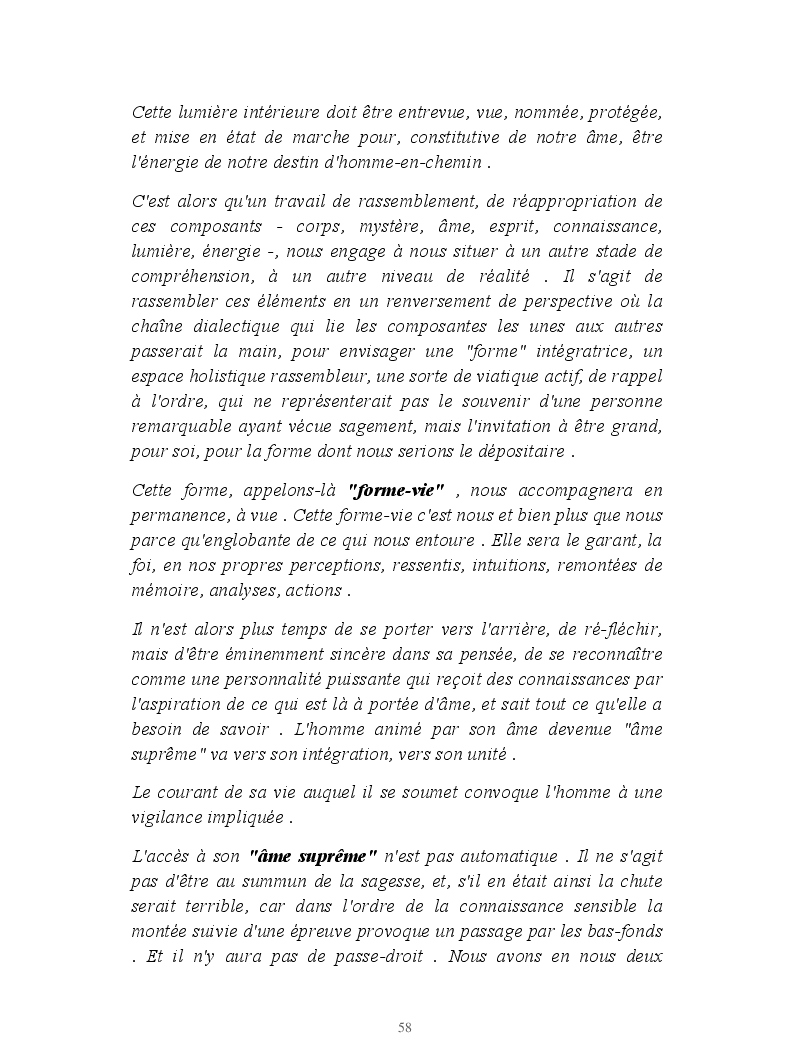 Cette lumière intérieure doit être entrevue, vue, nommée, protégée, et mise en état de marche pour, constitutive de notre âme, être l'énergie de notre destin d'homme-en-chemin .

C'est alors qu'un travail de rassemblement, de réappropriation de ces composants - corps, mystère, âme, esprit, connaissance, lumière, énergie -, nous engage à nous situer à un autre stade de compréhension, à un autre niveau de réalité . Il s'agit de rassembler ces éléments en un renversement de perspective où la chaîne dialectique qui lie les composantes les unes aux autres passerait la main, pour envisager une "forme" intégratrice, un espace holistique rassembleur, une sorte de viatique actif, de rappel à l'ordre, qui ne représenterait pas le souvenir d'une personne remarquable ayant vécue sagement, mais l'invitation à être grand, pour soi, pour la forme dont nous serions le dépositaire .

Cette forme, appelons-là "forme-vie" , nous accompagnera en permanence, à vue . Cette forme-vie c'est nous et bien plus que nous parce qu'englobante de ce qui nous entoure . Elle sera le garant, la foi, en nos propres perceptions, ressentis, intuitions, remontées de mémoire, analyses, actions .

Il n'est alors plus temps de se porter vers l'arrière, de ré-fléchir, mais d'être éminemment sincère dans sa pensée, de se reconnaître comme une personnalité puissante qui reçoit des connaissances par l'aspiration de ce qui est là à portée d'âme, et sait tout ce qu'elle a besoin de savoir . L'homme animé par son âme devenue "âme suprême" va vers son intégration, vers son unité .

Le courant de sa vie auquel il se soumet convoque l'homme à une vigilance impliquée .

L'accès à son "âme suprême" n'est pas automatique . Il ne s'agit pas d'être au summun de la sagesse, et, s'il en était ainsi la chute serait terrible, car dans l'ordre de la connaissance sensible la montée suivie d'une épreuve provoque un passage par les bas-fonds . Et il n'y aura pas de passe-droit . Nous avons en nous deux

58